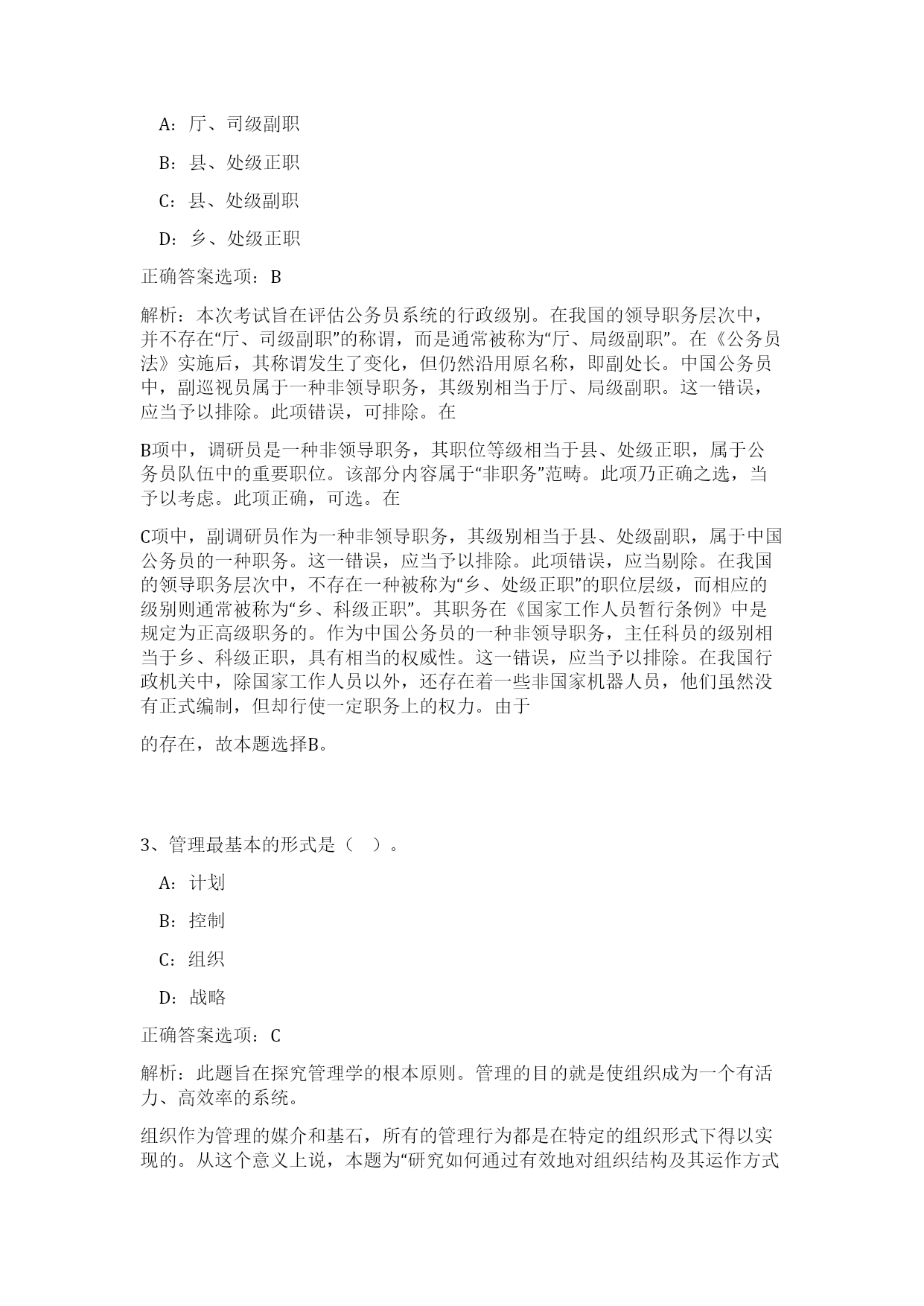 A：厅、司级副职

B：县、处级正职

C：县、处级副职

D：乡、处级正职

正确答案选项：B

解析：本次考试旨在评估公务员系统的行政级别。在我国的领导职务层次中，并不存在“厅、司级副职”的称谓，而是通常被称为“厅、局级副职”。在《公务员法》实施后，其称谓发生了变化，但仍然沿用原名称，即副处长。中国公务员中，副巡视员属于一种非领导职务，其级别相当于厅、局级副职。这一错误，应当予以排除。此项错误，可排除。在

B项中，调研员是一种非领导职务，其职位等级相当于县、处级正职，属于公务员队伍中的重要职位。该部分内容属于“非职务”范畴。此项乃正确之选，当予以考虑。此项正确，可选。在

C项中，副调研员作为一种非领导职务，其级别相当于县、处级副职，属于中国公务员的一种职务。这一错误，应当予以排除。此项错误，应当剔除。在我国的领导职务层次中，不存在一种被称为“乡、处级正职”的职位层级，而相应的级别则通常被称为“乡、科级正职”。其职务在《国家工作人员暂行条例》中是规定为正高级职务的。作为中国公务员的一种非领导职务，主任科员的级别相当于乡、科级正职，具有相当的权威性。这一错误，应当予以排除。在我国行政机关中，除国家工作人员以外，还存在着一些非国家机器人员，他们虽然没有正式编制，但却行使一定职务上的权力。由于

的存在，故本题选择B。

3、管理最基本的形式是（ ）。

A：计划

B：控制

C：组织

D：战略

正确答案选项：C

解析：此题旨在探究管理学的根本原则。管理的目的就是使组织成为一个有活力、高效率的系统。

组织作为管理的媒介和基石，所有的管理行为都是在特定的组织形式下得以实现的。从这个意义上说，本题为“研究如何通过有效地对组织结构及其运作方式